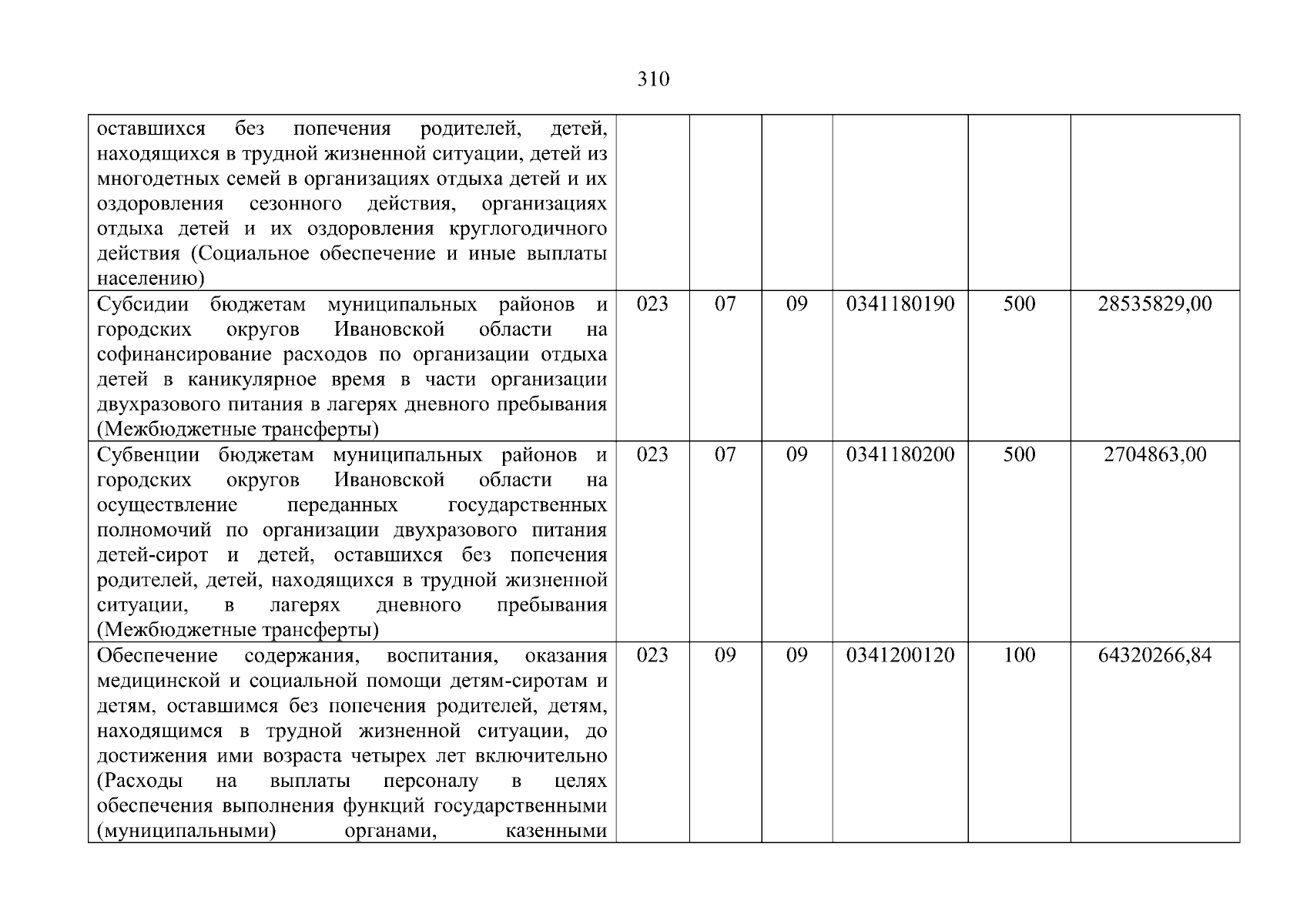 310

| | | | | | | |
|---|---|---|---|---|---|---|
| оставшихся без попечения родителей, детей, находящихся в трудной жизненной ситуации, детей из многодетных семей в организациях отдыха детей и их оздоровления сезонного действия, организациях отдыха детей и их оздоровления круглогодичного действия (Социальное обеспечение и иные выплаты населению) | | | | | | |
| Субсидии бюджетам муниципальных районов и городских округов Ивановской области на софинансирование расходов по организации отдыха детей в каникулярное время в части организации двухразового питания в лагерях дневного пребывания (Межбюджетные трансферты) | 023 | 07 | 09 | 0341180190 | 500 | 28535829,00 |
| Субвенции бюджетам муниципальных районов и городских округов Ивановской области на осуществление переданных государственных полномочий по организации двухразового питания детей-сирот и детей, оставшихся без попечения родителей, детей, находящихся в трудной жизненной ситуации, в лагерях дневного пребывания (Межбюджетные трансферты) | 023 | 07 | 09 | 0341180200 | 500 | 2704863,00 |
| Обеспечение содержания, воспитания, оказания медицинской и социальной помощи детям-сиротам и детям, оставшимся без попечения родителей, детям, находящимся в трудной жизненной ситуации, до достижения ими возраста четырех лет включительно (Расходы на выплаты персоналу в целях обеспечения выполнения функций государственными (муниципальными) органами, казенными | 023 | 09 | 09 | 0341200120 | 100 | 64320266,84 |